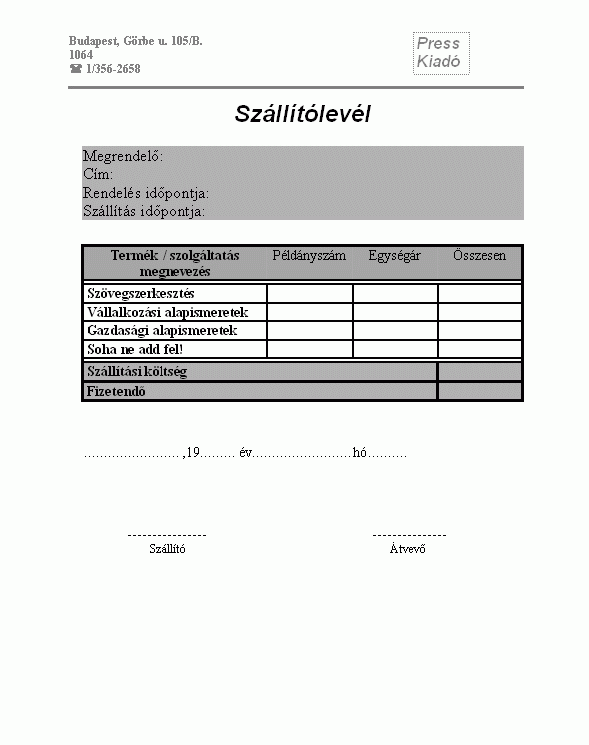 Budapest, Görbe u. 105/B.
1064
☎ 1/356-2658

Press
Kiadó

Szállítólevél

Megrendelő:
Cím:
Rendelés időpontja:
Szállítás időpontja:

| Termék / szolgáltatás megnevezés | Példányszám | Egységár | Összesen |
|---|---|---|---|
| Szövegszerkesztés | | | |
| Vállalkozási alapismeretek | | | |
| Gazdasági alapismeretek | | | |
| Soha ne add fel! | | | |
| Szállítási költség | | | |
| Fizetendő | | | |

........................ ,19......... év.........................hó..........

----------------
Szállító

---------------
Átvevő